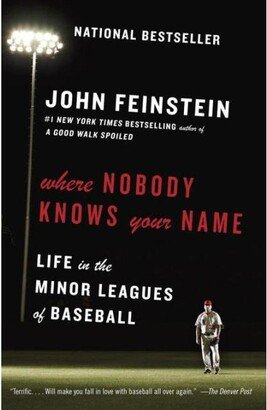 NATIONAL BESTSELLER

JOHN FEINSTEIN

#1 NEW YORK TIMES BESTSELLING author of A GOOD WALK SPOILED

where NOBODY KNOWS your NAME

LIFE in the MINOR LEAGUES of BASEBALL

"Terrific. . . . Will make you fall in love with baseball all over again." —The Denver Post